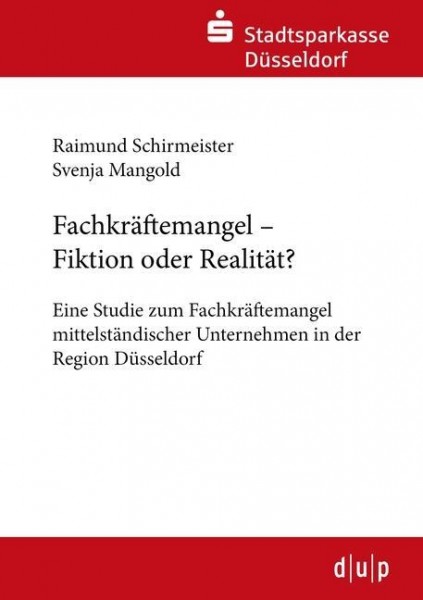 Stadtsparkasse
Düsseldorf

Raimund Schirmeister
Svenja Mangold

Fachkräftemangel –
Fiktion oder Realität?

Eine Studie zum Fachkräftemangel mittelständischer Unternehmen in der Region Düsseldorf

d|u|p